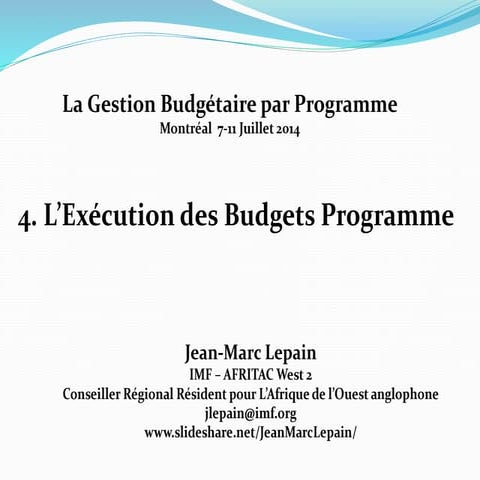 La Gestion Budgétaire par Programme
Montréal 7-11 Juillet 2014

4. L'Exécution des Budgets Programme

Jean-Marc Lepain
IMF – AFRITAC West 2
Conseiller Régional Résident pour L'Afrique de l'Ouest anglophone
jlepain@imf.org
www.slideshare.net/JeanMarcLepain/